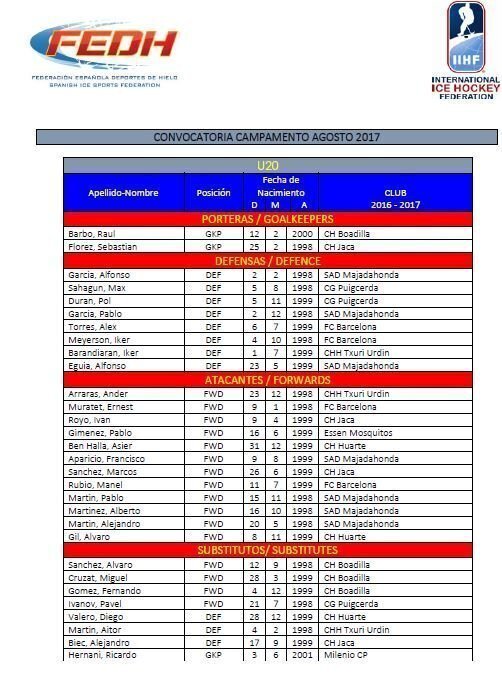 FEDH
FEDERACIÓN ESPAÑOLA DEPORTES DE HIELO
SPANISH ICE SPORTS FEDERATION

IIHF
INTERNATIONAL ICE HOCKEY FEDERATION

CONVOCATORIA CAMPAMENTO AGOSTO 2017

U20

| Apellido-Nombre | Posición | Fecha de Nacimiento D | M | A | CLUB 2016 - 2017 |
|---|---|---|---|---|---|
| PORTERAS / GOALKEEPERS | | | | | |
| Barbo, Raul | GKP | 12 | 2 | 2000 | CH Boadilla |
| Florez, Sebastian | GKP | 25 | 2 | 1998 | CH Jaca |
| DEFENSAS / DEFENCE | | | | | |
| Garcia, Alfonso | DEF | 2 | 2 | 1998 | SAD Majadahonda |
| Sahagun, Max | DEF | 5 | 8 | 1998 | CG Puigcerda |
| Duran, Pol | DEF | 5 | 11 | 1999 | CG Puigcerda |
| Garcia, Pablo | DEF | 2 | 12 | 1998 | SAD Majadahonda |
| Torres, Alex | DEF | 6 | 7 | 1999 | FC Barcelona |
| Meyerson, Iker | DEF | 4 | 10 | 1998 | FC Barcelona |
| Barandiaran, Iker | DEF | 1 | 7 | 1999 | CHH Txuri Urdin |
| Eguia, Alfonso | DEF | 23 | 5 | 1999 | SAD Majadahonda |
| ATACANTES / FORWARDS | | | | | |
| Arraras, Ander | FWD | 23 | 12 | 1998 | CHH Txuri Urdin |
| Muratet, Ernest | FWD | 9 | 1 | 1998 | FC Barcelona |
| Royo, Ivan | FWD | 9 | 4 | 1999 | CH Jaca |
| Gimenez, Pablo | FWD | 16 | 6 | 1999 | Essen Mosquitos |
| Ben Halla, Asier | FWD | 31 | 12 | 1999 | CH Huarte |
| Aparicio, Francisco | FWD | 9 | 8 | 1999 | SAD Majadahonda |
| Sanchez, Marcos | FWD | 26 | 6 | 1999 | CH Jaca |
| Rubio, Manel | FWD | 11 | 7 | 1999 | FC Barcelona |
| Martin, Pablo | FWD | 15 | 11 | 1998 | SAD Majadahonda |
| Martinez, Alberto | FWD | 16 | 10 | 1998 | SAD Majadahonda |
| Martin, Alejandro | FWD | 20 | 5 | 1998 | SAD Majadahonda |
| Gil, Alvaro | FWD | 8 | 11 | 1999 | CH Huarte |
| SUBSTITUTOS/ SUBSTITUTES | | | | | |
| Sanchez, Alvaro | FWD | 12 | 9 | 1998 | CH Boadilla |
| Cruzat, Miguel | FWD | 28 | 3 | 1999 | CH Boadilla |
| Gomez, Fernando | FWD | 4 | 12 | 1999 | CH Boadilla |
| Ivanov, Pavel | FWD | 21 | 7 | 1998 | CG Puigcerda |
| Valero, Diego | DEF | 28 | 12 | 1999 | CH Huarte |
| Martin, Aitor | DEF | 4 | 2 | 1998 | CHH Txuri Urdin |
| Biec, Alejandro | DEF | 17 | 9 | 1999 | CH Jaca |
| Hernani, Ricardo | GKP | 3 | 6 | 2001 | Milenio CP |